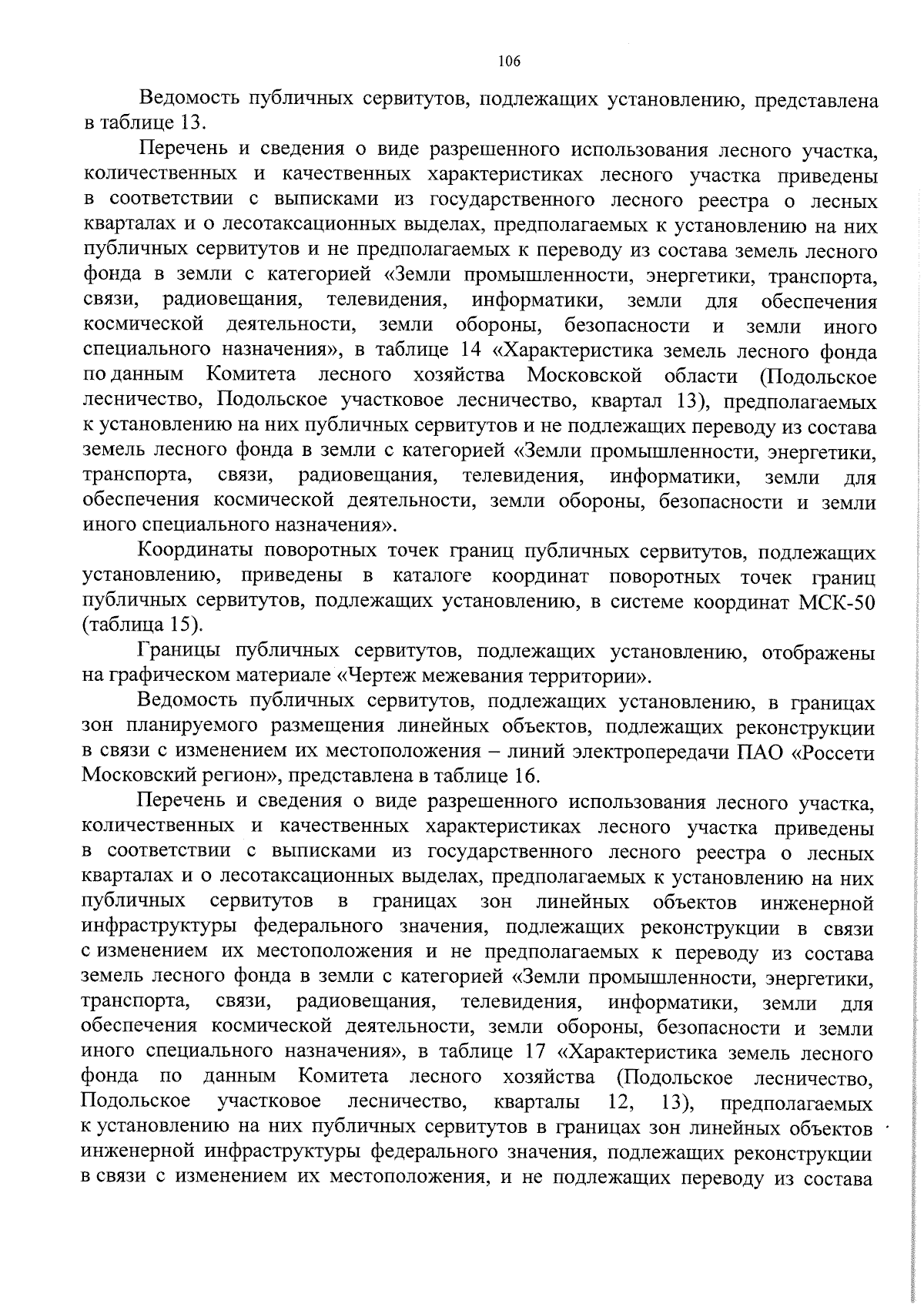 106

Ведомость публичных сервитутов, подлежащих установлению, представлена в таблице 13.

Перечень и сведения о виде разрешенного использования лесного участка, количественных и качественных характеристиках лесного участка приведены в соответствии с выписками из государственного лесного реестра о лесных кварталах и о лесотаксационных выделах, предполагаемых к установлению на них публичных сервитутов и не предполагаемых к переводу из состава земель лесного фонда в земли с категорией «Земли промышленности, энергетики, транспорта, связи, радиовещания, телевидения, информатики, земли для обеспечения космической деятельности, земли обороны, безопасности и земли иного специального назначения», в таблице 14 «Характеристика земель лесного фонда по данным Комитета лесного хозяйства Московской области (Подольское лесничество, Подольское участковое лесничество, квартал 13), предполагаемых к установлению на них публичных сервитутов и не подлежащих переводу из состава земель лесного фонда в земли с категорией «Земли промышленности, энергетики, транспорта, связи, радиовещания, телевидения, информатики, земли для обеспечения космической деятельности, земли обороны, безопасности и земли иного специального назначения».

Координаты поворотных точек границ публичных сервитутов, подлежащих установлению, приведены в каталоге координат поворотных точек границ публичных сервитутов, подлежащих установлению, в системе координат МСК-50 (таблица 15).

Границы публичных сервитутов, подлежащих установлению, отображены на графическом материале «Чертеж межевания территории».

Ведомость публичных сервитутов, подлежащих установлению, в границах зон планируемого размещения линейных объектов, подлежащих реконструкции в связи с изменением их местоположения – линий электропередачи ПАО «Россети Московский регион», представлена в таблице 16.

Перечень и сведения о виде разрешенного использования лесного участка, количественных и качественных характеристиках лесного участка приведены в соответствии с выписками из государственного лесного реестра о лесных кварталах и о лесотаксационных выделах, предполагаемых к установлению на них публичных сервитутов в границах зон линейных объектов инженерной инфраструктуры федерального значения, подлежащих реконструкции в связи с изменением их местоположения и не предполагаемых к переводу из состава земель лесного фонда в земли с категорией «Земли промышленности, энергетики, транспорта, связи, радиовещания, телевидения, информатики, земли для обеспечения космической деятельности, земли обороны, безопасности и земли иного специального назначения», в таблице 17 «Характеристика земель лесного фонда по данным Комитета лесного хозяйства (Подольское лесничество, Подольское участковое лесничество, кварталы 12, 13), предполагаемых к установлению на них публичных сервитутов в границах зон линейных объектов инженерной инфраструктуры федерального значения, подлежащих реконструкции в связи с изменением их местоположения, и не подлежащих переводу из состава